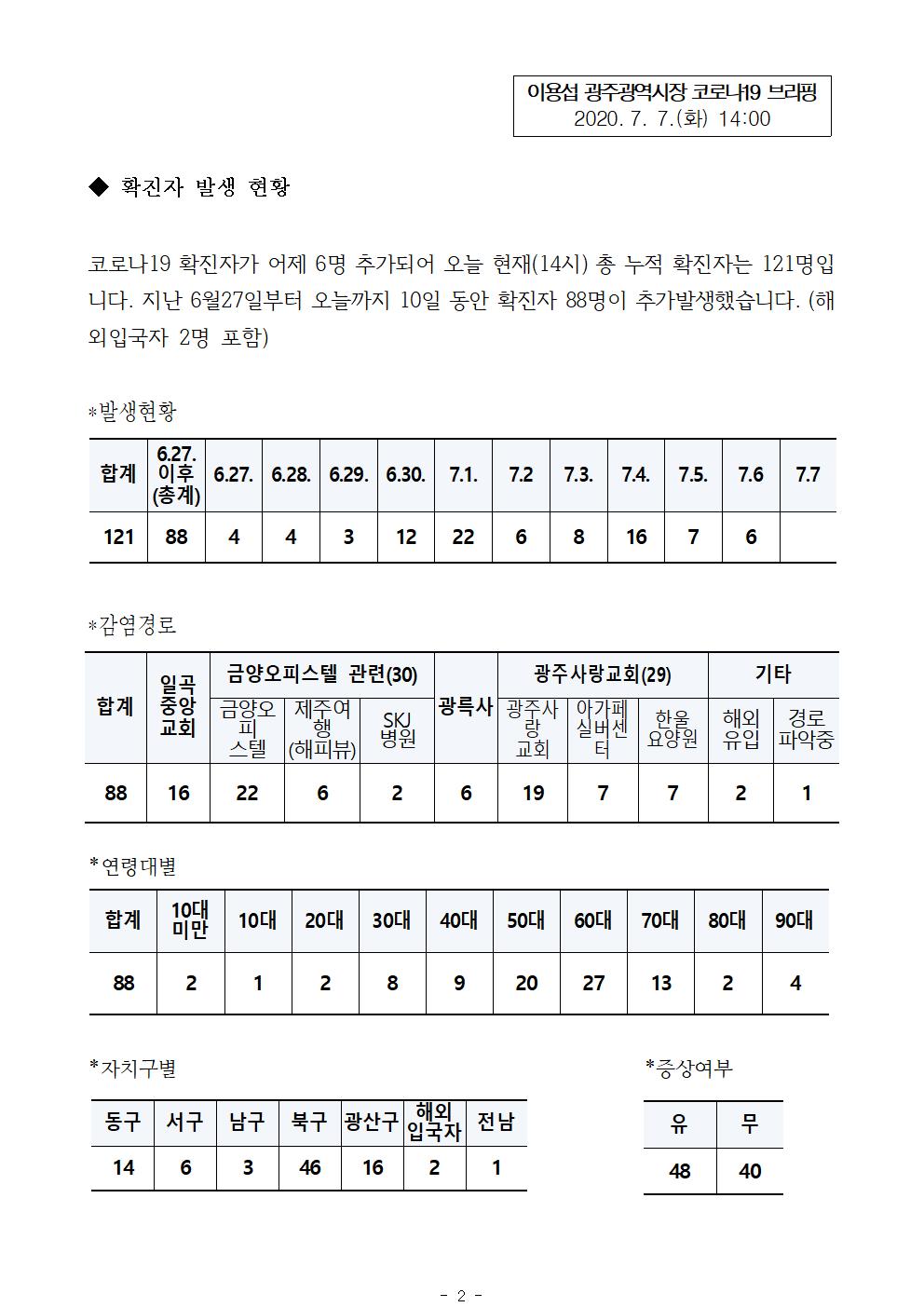 이용섭 광주광역시장 코로나19 브리핑
2020. 7. 7.(화) 14:00

◆ 확진자 발생 현황

코로나19 확진자가 어제 6명 추가되어 오늘 현재(14시) 총 누적 확진자는 121명입니다. 지난 6월27일부터 오늘까지 10일 동안 확진자 88명이 추가발생했습니다. (해외입국자 2명 포함)

*발생현황

| 합계 | 6.27. 이후 (총계) | 6.27. | 6.28. | 6.29. | 6.30. | 7.1. | 7.2 | 7.3. | 7.4. | 7.5. | 7.6 | 7.7 |
|---|---|---|---|---|---|---|---|---|---|---|---|---|
| 121 | 88 | 4 | 4 | 3 | 12 | 22 | 6 | 8 | 16 | 7 | 6 | |

*감염경로

| 합계 | 일곡 중앙 교회 | 금양오피스텔 관련(30) | | | 광륵사 | 광주사랑교회(29) | | | 기타 | |
|---|---|---|---|---|---|---|---|---|---|---|
| | | 금양오피스텔 | 제주여행 (해피뷰) | SKJ 병원 | | 광주사랑교회 | 아가페 실버센터 | 한울 요양원 | 해외 유입 | 경로 파악중 |
| 88 | 16 | 22 | 6 | 2 | 6 | 19 | 7 | 7 | 2 | 1 |

*연령대별

| 합계 | 10대 미만 | 10대 | 20대 | 30대 | 40대 | 50대 | 60대 | 70대 | 80대 | 90대 |
|---|---|---|---|---|---|---|---|---|---|---|
| 88 | 2 | 1 | 2 | 8 | 9 | 20 | 27 | 13 | 2 | 4 |

*자치구별

| 동구 | 서구 | 남구 | 북구 | 광산구 | 해외 입국자 | 전남 |
|---|---|---|---|---|---|---|
| 14 | 6 | 3 | 46 | 16 | 2 | 1 |

*증상여부

| 유 | 무 |
|---|---|
| 48 | 40 |

- 2 -